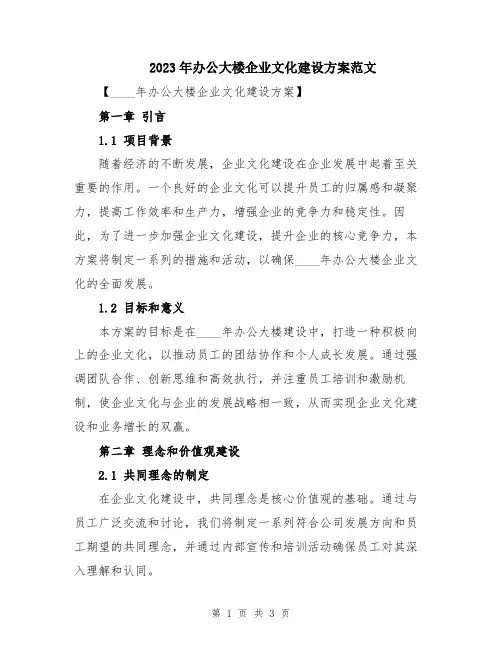 2023年办公大楼企业文化建设方案范文

【____年办公大楼企业文化建设方案】

第一章 引言

1.1 项目背景

随着经济的不断发展，企业文化建设在企业发展中起着至关重要的作用。一个良好的企业文化可以提升员工的归属感和凝聚力，提高工作效率和生产力，增强企业的竞争力和稳定性。因此，为了进一步加强企业文化建设，提升企业的核心竞争力，本方案将制定一系列的措施和活动，以确保____年办公大楼企业文化的全面发展。

1.2 目标和意义

本方案的目标是在____年办公大楼建设中，打造一种积极向上的企业文化，以推动员工的团结协作和个人成长发展。通过强调团队合作、创新思维和高效执行，并注重员工培训和激励机制，使企业文化与企业的发展战略相一致，从而实现企业文化建设和业务增长的双赢。

第二章 理念和价值观建设

2.1 共同理念的制定

在企业文化建设中，共同理念是核心价值观的基础。通过与员工广泛交流和讨论，我们将制定一系列符合公司发展方向和员工期望的共同理念，并通过内部宣传和培训活动确保员工对其深入理解和认同。

第 1 页 共 3 页